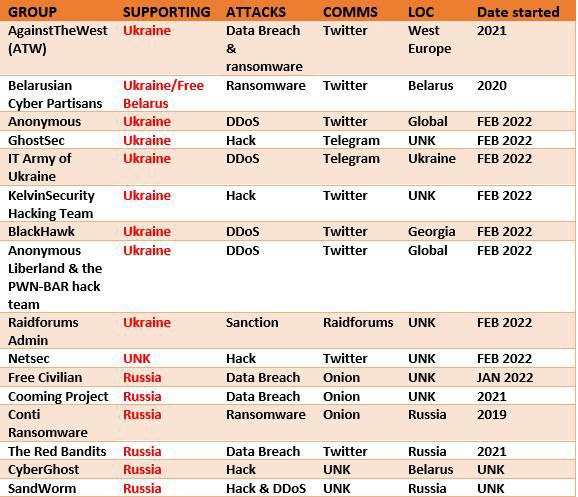 | GROUP | SUPPORTING | ATTACKS | COMMS | LOC | Date started |
|---|---|---|---|---|---|
| AgainstTheWest (ATW) | Ukraine | Data Breach & ransomware | Twitter | West Europe | 2021 |
| Belarusian Cyber Partisans | Ukraine/Free Belarus | Ransomware | Twitter | Belarus | 2020 |
| Anonymous | Ukraine | DDoS | Twitter | Global | FEB 2022 |
| GhostSec | Ukraine | Hack | Telegram | UNK | FEB 2022 |
| IT Army of Ukraine | Ukraine | DDoS | Telegram | Ukraine | FEB 2022 |
| KelvinSecurity Hacking Team | Ukraine | Hack | Twitter | UNK | FEB 2022 |
| BlackHawk | Ukraine | DDoS | Twitter | Georgia | FEB 2022 |
| Anonymous Liberland & the PWN-BAR hack team | Ukraine | DDoS | Twitter | Global | FEB 2022 |
| Raidforums Admin | Ukraine | Sanction | Raidforums | UNK | FEB 2022 |
| Netsec | UNK | Hack | Twitter | UNK | FEB 2022 |
| Free Civilian | Russia | Data Breach | Onion | UNK | JAN 2022 |
| Cooming Project | Russia | Data Breach | Onion | UNK | 2021 |
| Conti Ransomware | Russia | Ransomware | Onion | Russia | 2019 |
| The Red Bandits | Russia | Data Breach | Twitter | Russia | 2021 |
| CyberGhost | Russia | Hack | UNK | Belarus | UNK |
| SandWorm | Russia | Hack & DDoS | UNK | Russia | UNK |